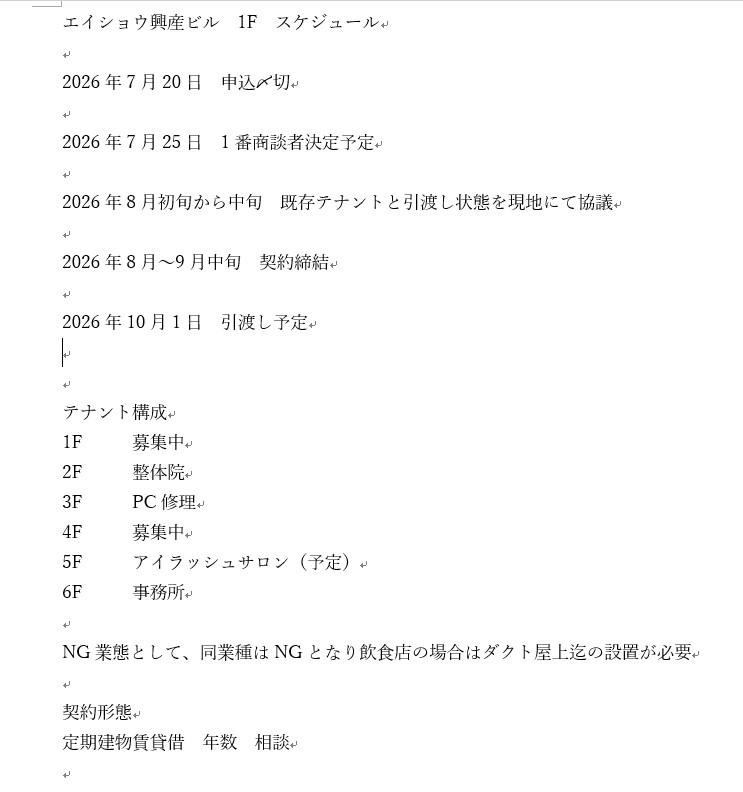 エイショウ興産ビル　1F　スケジュール

2026年7月20日　申込〆切

2026年7月25日　1番商談者決定予定

2026年8月初旬から中旬　既存テナントと引渡し状態を現地にて協議

2026年8月～9月中旬　契約締結

2026年10月1日　引渡し予定

テナント構成
1F　募集中
2F　整体院
3F　PC修理
4F　募集中
5F　アイラッシュサロン（予定）
6F　事務所

NG業態として、同業種はNGとなり飲食店の場合はダクト屋上迄の設置が必要

契約形態
定期建物賃貸借　年数　相談